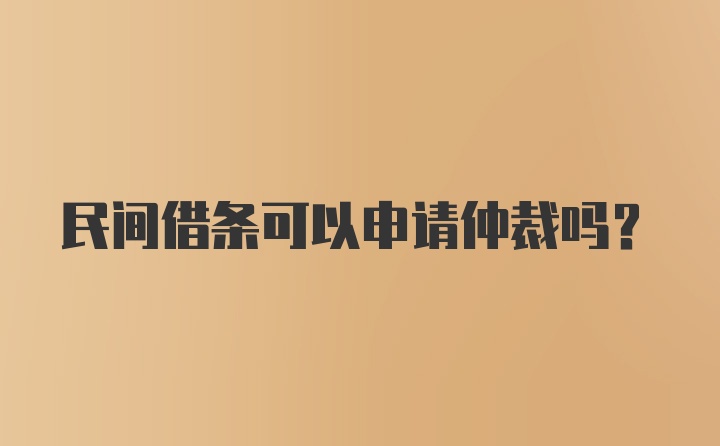 民间借条可以申请仲裁吗？